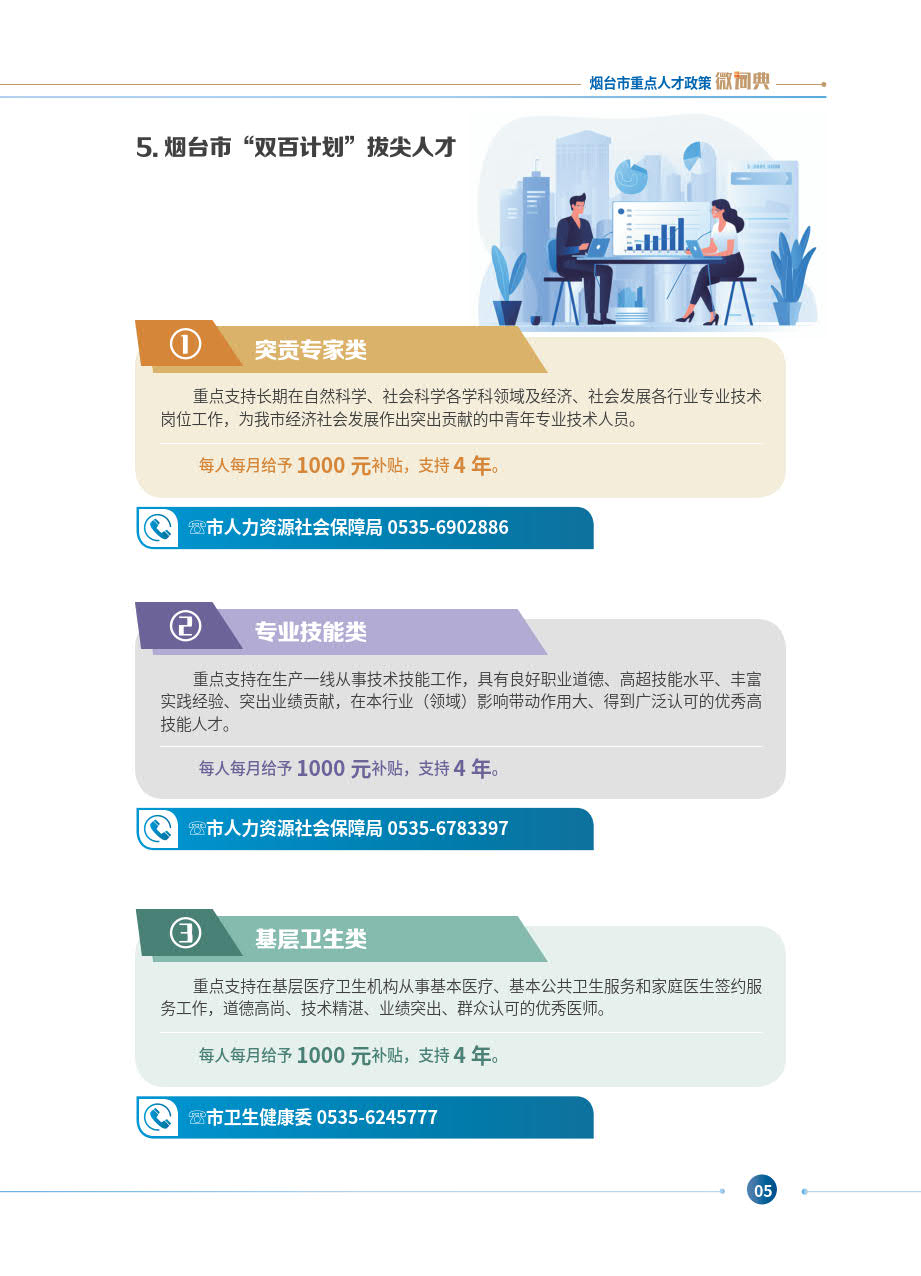 烟台市重点人才政策 微词典

5.烟台市“双百计划”拔尖人才

①

突贡专家类

重点支持长期在自然科学、社会科学各学科领域及经济、社会发展各行业专业技术岗位工作，为我市经济社会发展作出突出贡献的中青年专业技术人员。

每人每月给予1000元补贴，支持4年。

☏市人力资源社会保障局 0535-6902886

②

专业技能类

重点支持在生产一线从事技术技能工作，具有良好职业道德、高超技能水平、丰富实践经验、突出业绩贡献，在本行业（领域）影响带动作用大、得到广泛认可的优秀高技能人才。

每人每月给予1000元补贴，支持4年。

☏市人力资源社会保障局 0535-6783397

③

基层卫生类

重点支持在基层医疗卫生机构从事基本医疗、基本公共卫生服务和家庭医生签约服务工作，道德高尚、技术精湛、业绩突出、群众认可的优秀医师。

每人每月给予1000元补贴，支持4年。

☏市卫生健康委 0535-6245777

05